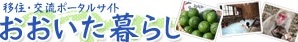 移住・交流ポータルサイト
おおいた暮らし